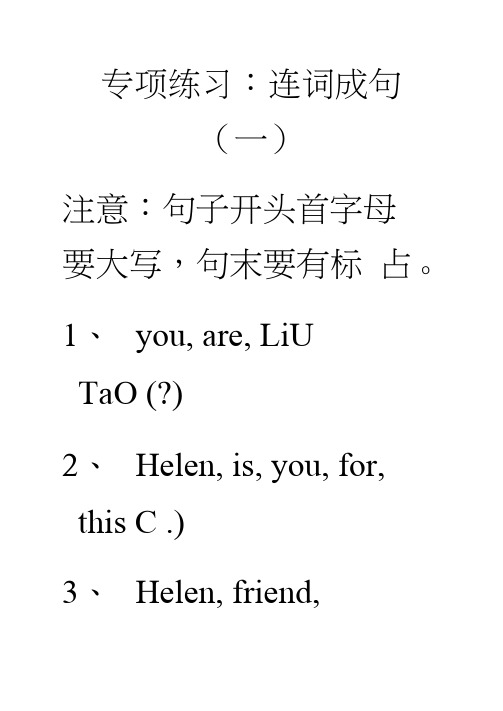 专项练习：连词成句

（一）

注意：句子开头首字母要大写，句末要有标 占。

1、 you, are, LiU TaO (?)

2、 Helen, is, you, for, this C .)

3、 Helen, friend,